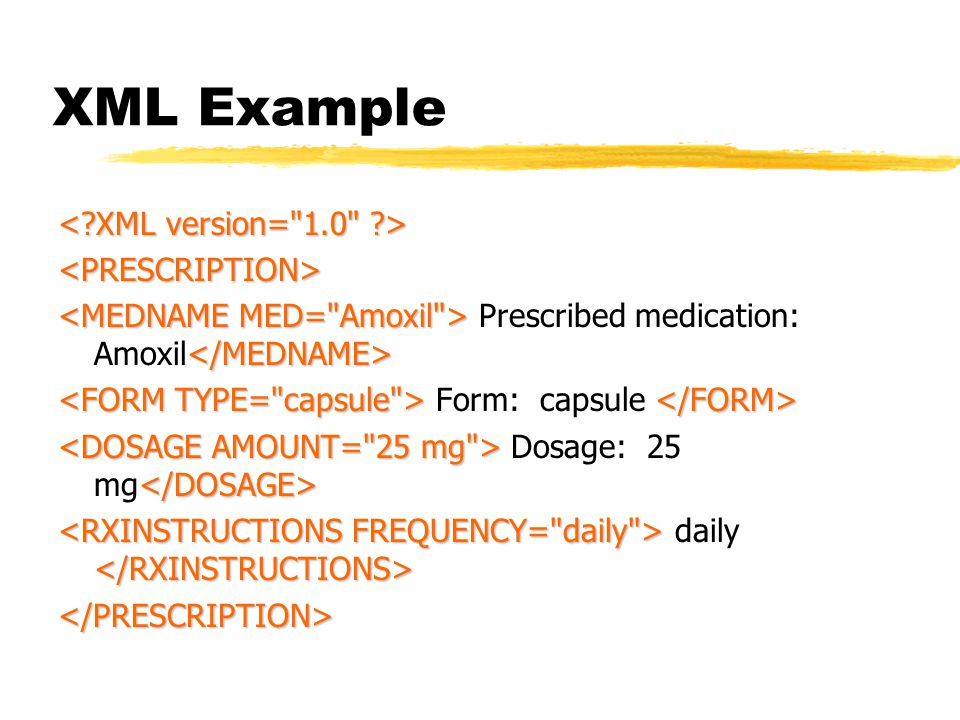 XML Example

<?XML version="1.0" ?>

<PRESCRIPTION>

<MEDNAME MED="Amoxil"> Prescribed medication: Amoxil</MEDNAME>

<FORM TYPE="capsule"> Form:  capsule </FORM>

<DOSAGE AMOUNT="25 mg"> Dosage:  25 mg</DOSAGE>

<RXINSTRUCTIONS FREQUENCY="daily"> daily </RXINSTRUCTIONS>

</PRESCRIPTION>